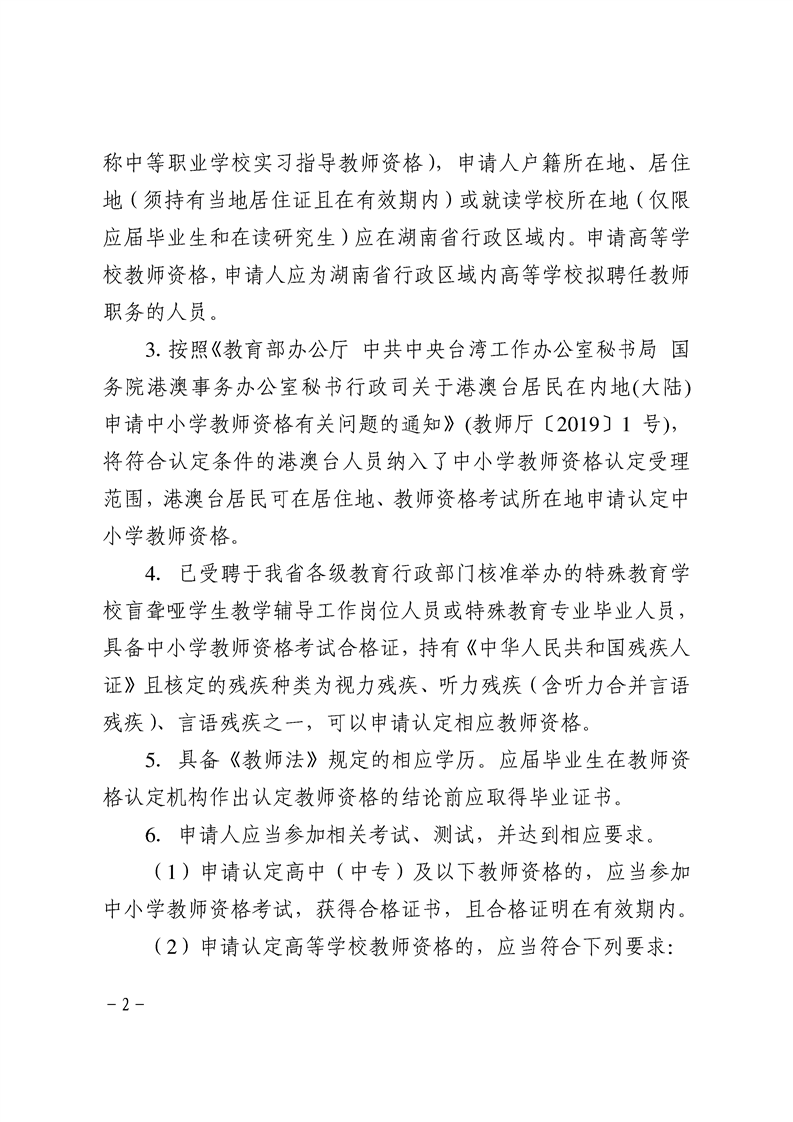 称中等职业学校实习指导教师资格），申请人户籍所在地、居住地（须持有当地居住证且在有效期内）或就读学校所在地（仅限应届毕业生和在读研究生）应在湖南省行政区域内。申请高等学校教师资格，申请人应为湖南省行政区域内高等学校拟聘任教师职务的人员。

3. 按照《教育部办公厅 中共中央台湾工作办公室秘书局 国务院港澳事务办公室秘书行政司关于港澳台居民在内地(大陆)申请中小学教师资格有关问题的通知》(教师厅〔2019〕1 号)，将符合认定条件的港澳台人员纳入了中小学教师资格认定受理范围，港澳台居民可在居住地、教师资格考试所在地申请认定中小学教师资格。

4. 已受聘于我省各级教育行政部门核准举办的特殊教育学校盲聋哑学生教学辅导工作岗位人员或特殊教育专业毕业人员，具备中小学教师资格考试合格证，持有《中华人民共和国残疾人证》且核定的残疾种类为视力残疾、听力残疾（含听力合并言语残疾）、言语残疾之一，可以申请认定相应教师资格。

5. 具备《教师法》规定的相应学历。应届毕业生在教师资格认定机构作出认定教师资格的结论前应取得毕业证书。

6. 申请人应当参加相关考试、测试，并达到相应要求。

（1）申请认定高中（中专）及以下教师资格的，应当参加中小学教师资格考试，获得合格证书，且合格证明在有效期内。

（2）申请认定高等学校教师资格的，应当符合下列要求：

－2－